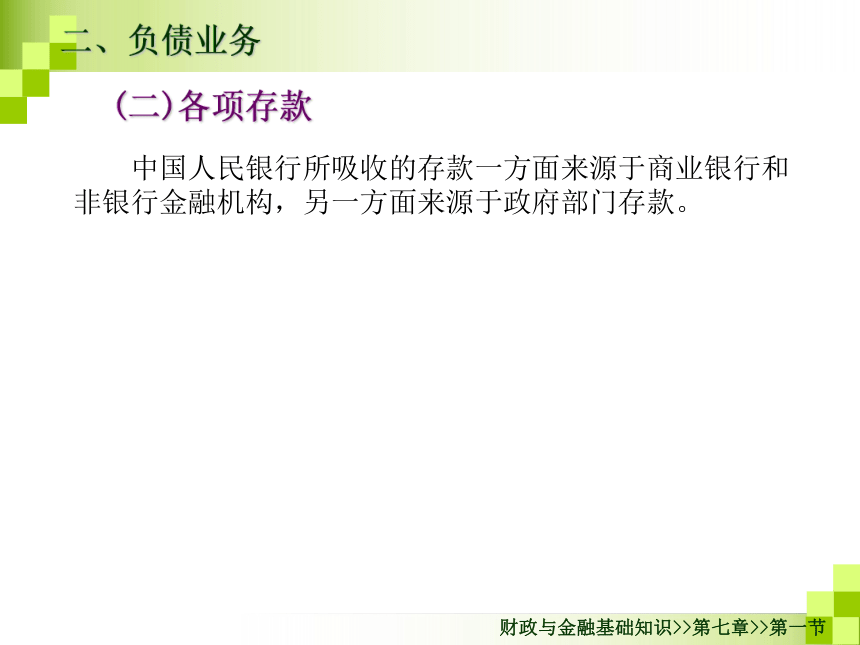 二、负债业务

(二)各项存款

中国人民银行所吸收的存款一方面来源于商业银行和非银行金融机构，另一方面来源于政府部门存款。

财政与金融基础知识>>第七章>>第一节